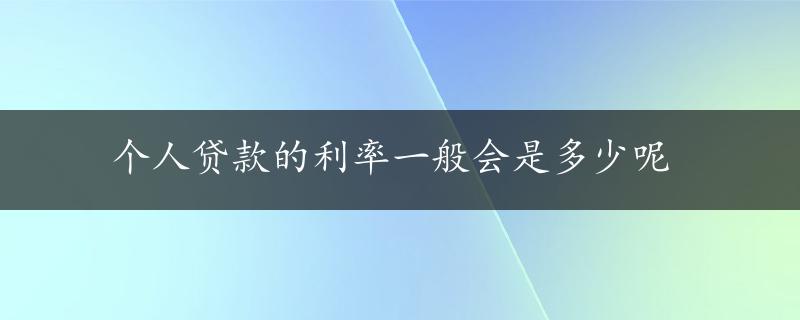 个人贷款的利率一般会是多少呢